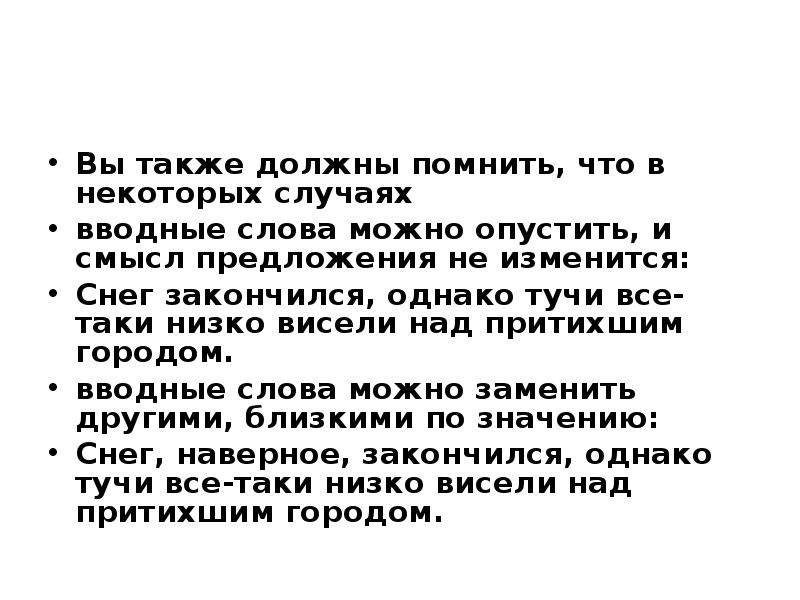 • Вы также должны помнить, что в некоторых случаях

• вводные слова можно опустить, и смысл предложения не изменится:

• Снег закончился, однако тучи все-таки низко висели над притихшим городом.

• вводные слова можно заменить другими, близкими по значению:

• Снег, наверное, закончился, однако тучи все-таки низко висели над притихшим городом.